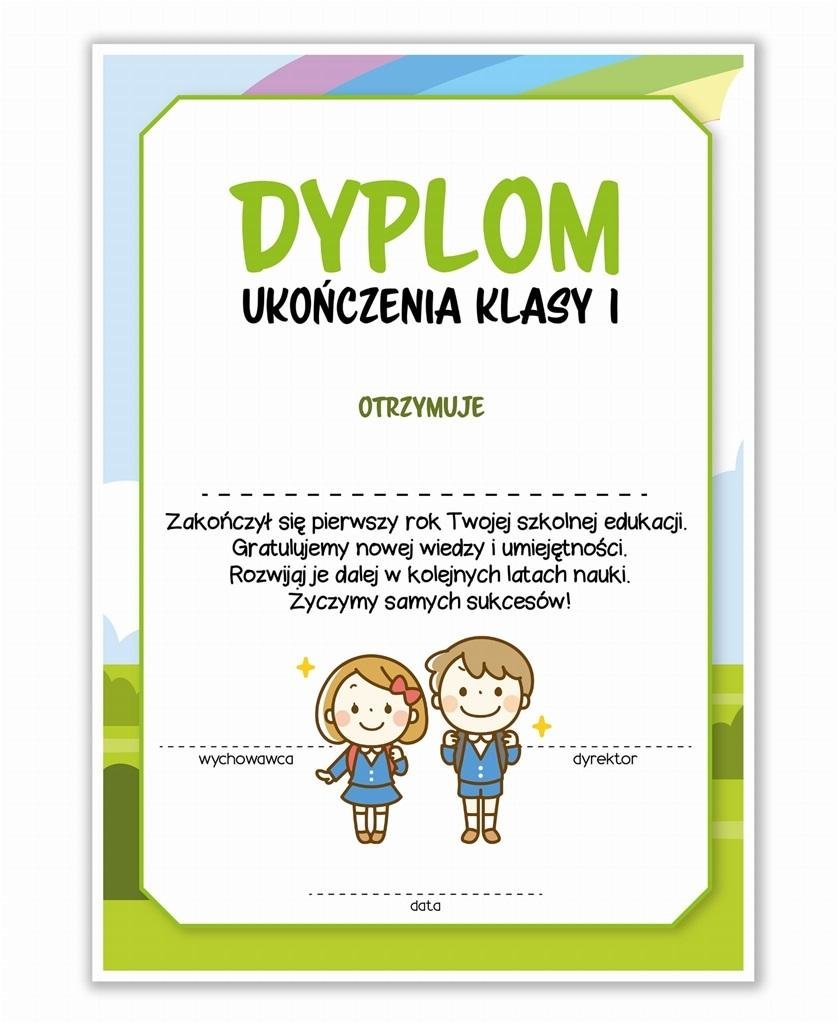 DYPLOM
UKOŃCZENIA KLASY I

OTRZYMUJE

____

Zakończył się pierwszy rok Twojej szkolnej edukacji. Gratulujemy nowej wiedzy i umiejętności. Rozwijaj je dalej w kolejnych latach nauki. Życzymy samych sukcesów!

____
wychowawca

____
dyrektor

____
data